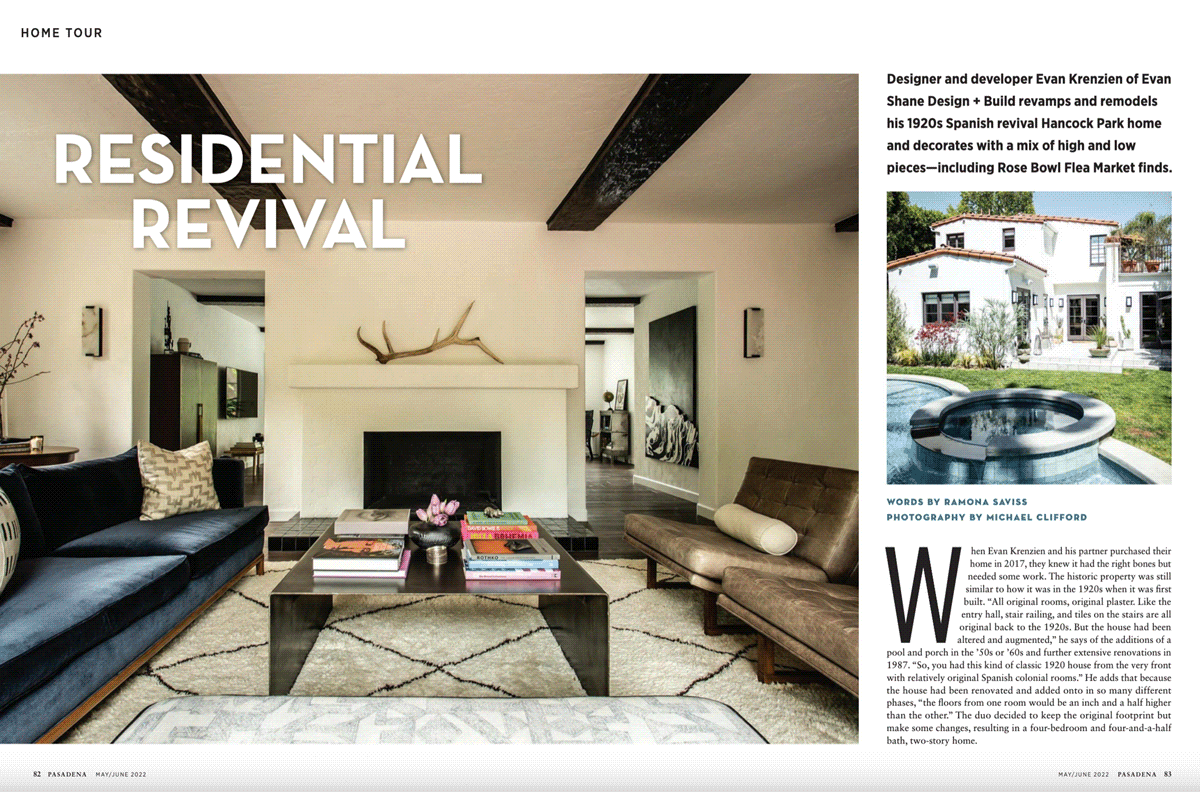 HOME TOUR

RESIDENTIAL REVIVAL

Designer and developer Evan Krenzien of Evan Shane Design + Build revamps and remodels his 1920s Spanish revival Hancock Park home and decorates with a mix of high and low pieces—including Rose Bowl Flea Market finds.

WORDS BY RAMONA SAVISS
PHOTOGRAPHY BY MICHAEL CLIFFORD

When Evan Krenzien and his partner purchased their home in 2017, they knew it had the right bones but needed some work. The historic property was still similar to how it was in the 1920s when it was first built. "All original rooms, original plaster. Like the entry hall, stair railing, and tiles on the stairs are all original back to the 1920s. But the house had been altered and augmented," he says of the additions of a pool and porch in the '50s or '60s and further extensive renovations in 1987. "So, you had this kind of classic 1920 house from the very front with relatively original Spanish colonial rooms." He adds that because the house had been renovated and added onto in so many different phases, "the floors from one room would be an inch and a half higher than the other." The duo decided to keep the original footprint but make some changes, resulting in a four-bedroom and four-and-a-half bath, two-story home.

82 PASADENA MAY/JUNE 2022

MAY/JUNE 2022 PASADENA 83